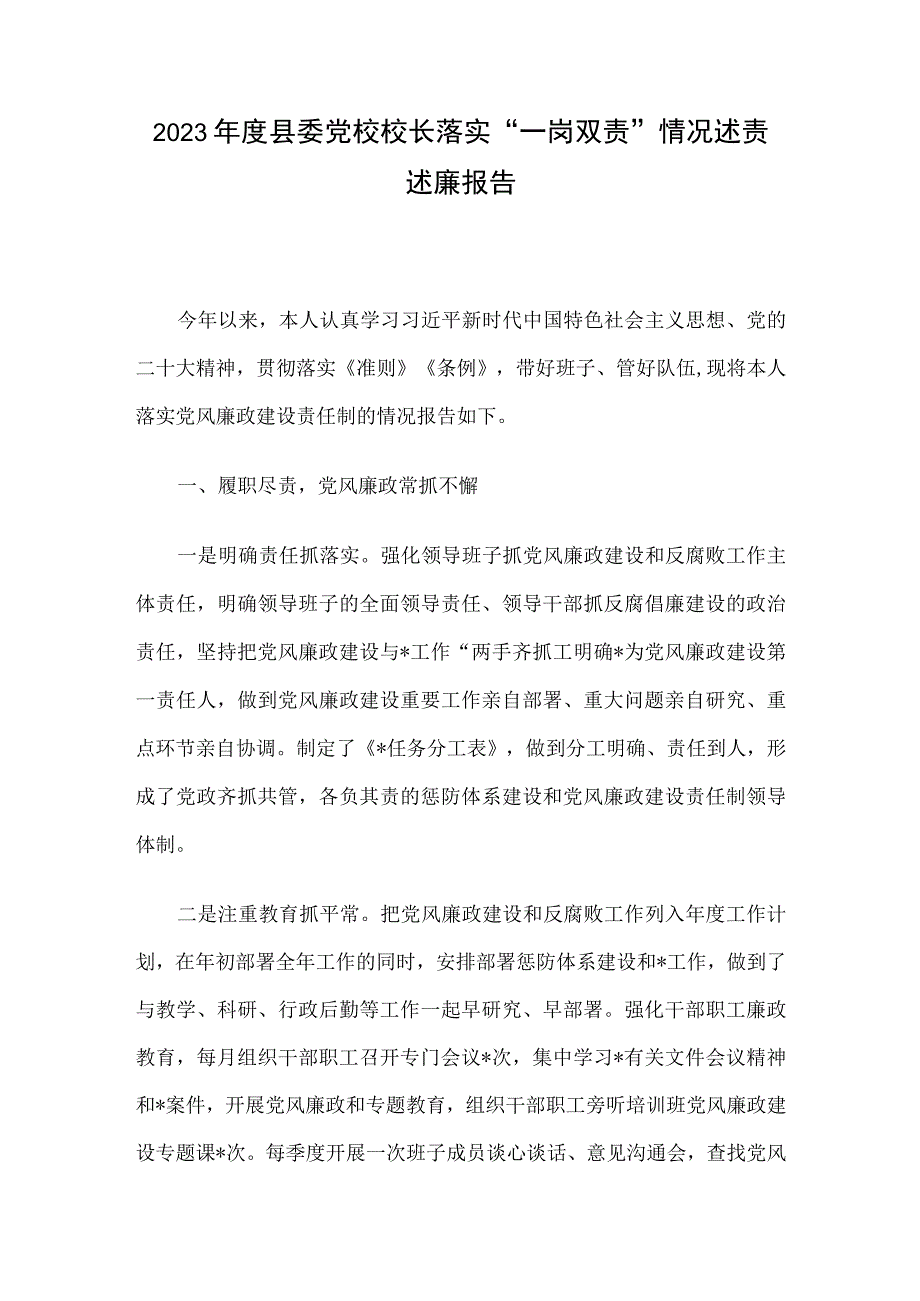 2023年度县委党校校长落实“一岗双责”情况述责述廉报告

今年以来，本人认真学习习近平新时代中国特色社会主义思想、党的二十大精神，贯彻落实《准则》《条例》，带好班子、管好队伍,现将本人落实党风廉政建设责任制的情况报告如下。

一、履职尽责，党风廉政常抓不懈

一是明确责任抓落实。强化领导班子抓党风廉政建设和反腐败工作主体责任，明确领导班子的全面领导责任、领导干部抓反腐倡廉建设的政治责任，坚持把党风廉政建设与*工作“两手齐抓工明确*为党风廉政建设第一责任人，做到党风廉政建设重要工作亲自部署、重大问题亲自研究、重点环节亲自协调。制定了《*任务分工表》，做到分工明确、责任到人，形成了党政齐抓共管，各负其责的惩防体系建设和党风廉政建设责任制领导体制。

二是注重教育抓平常。把党风廉政建设和反腐败工作列入年度工作计划，在年初部署全年工作的同时，安排部署惩防体系建设和*工作，做到了与教学、科研、行政后勤等工作一起早研究、早部署。强化干部职工廉政教育，每月组织干部职工召开专门会议*次，集中学习*有关文件会议精神和*案件，开展党风廉政和专题教育，组织干部职工旁听培训班党风廉政建设专题课*次。每季度开展一次班子成员谈心谈话、意见沟通会，查找党风